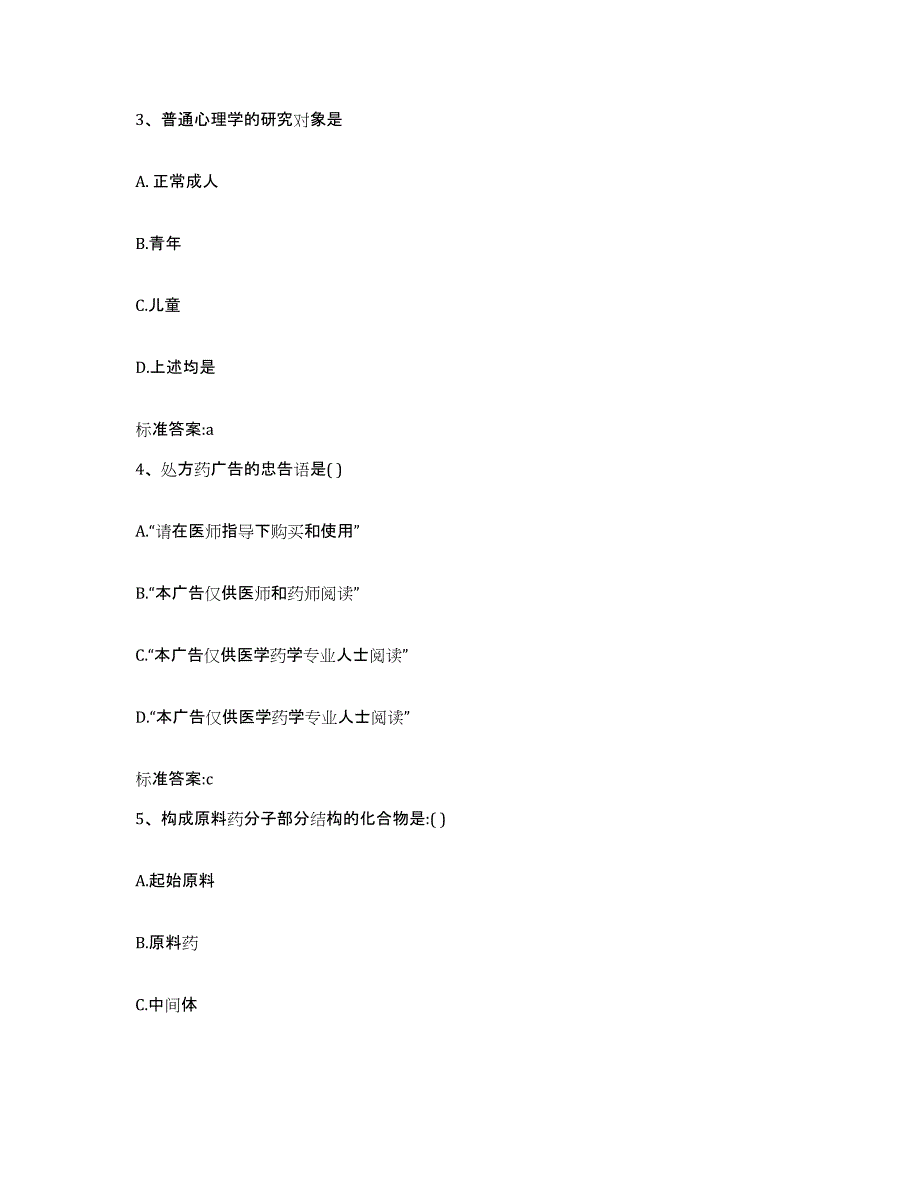 3、普通心理学的研究对象是

A. 正常成人

B.青年

C.儿童

D.上述均是

标准答案:a

4、处方药广告的忠告语是( )

A.“请在医师指导下购买和使用”

B.“本广告仅供医师和药师阅读”

C.“本广告仅供医学药学专业人士阅读”

D.“本广告仅供医学药学专业人士阅读”

标准答案:c

5、构成原料药分子部分结构的化合物是:( )

A.起始原料

B.原料药

C.中间体